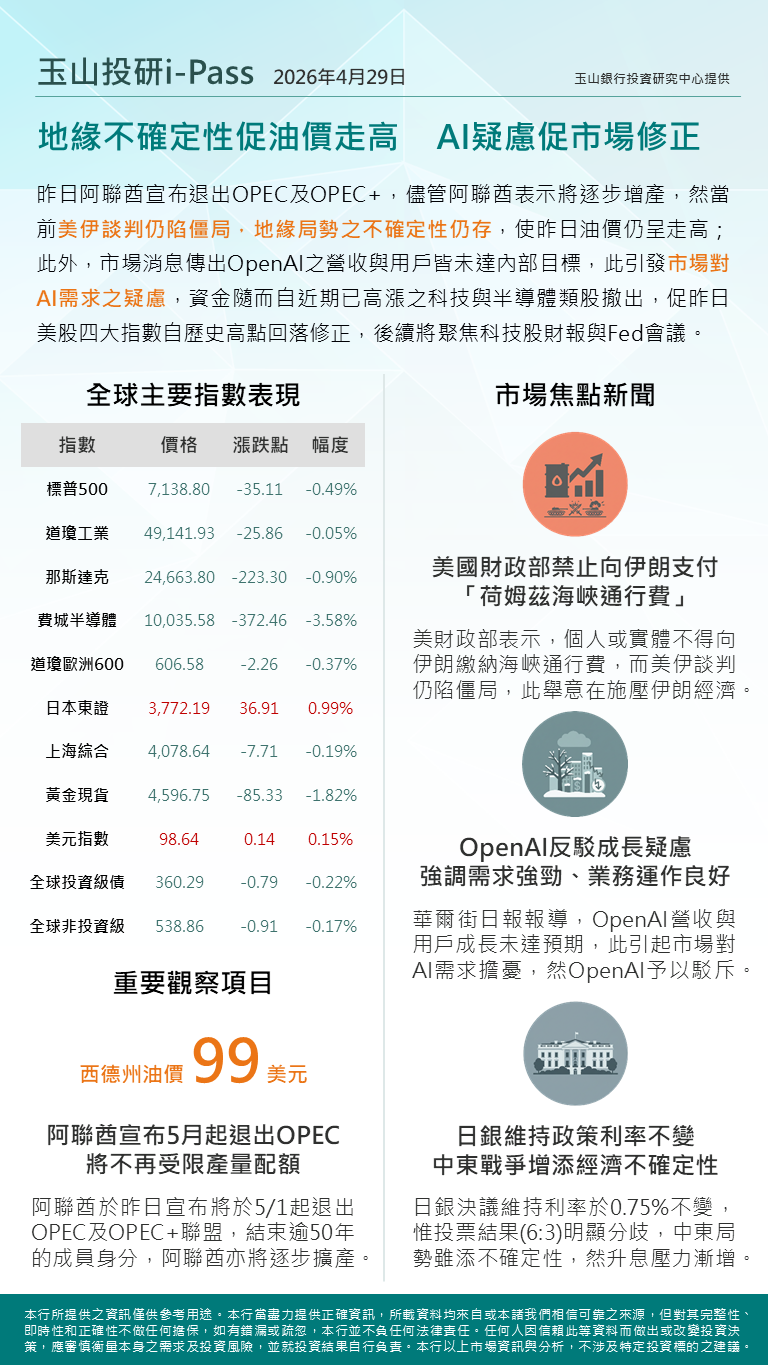 玉山投研i-Pass 2026年4月29日 玉山銀行投資研究中心提供

地緣不確定性促油價走高　AI疑慮促市場修正

昨日阿聯酋宣布退出OPEC及OPEC+，儘管阿聯酋表示將逐步增產，然當前美伊談判仍陷僵局，地緣局勢之不確定性仍存，使昨日油價仍呈走高；此外，市場消息傳出OpenAI之營收與用戶皆未達內部目標，此引發市場對AI需求之疑慮，資金隨而自近期已高漲之科技與半導體類股撤出，促昨日美股四大指數自歷史高點回落修正，後續將聚焦科技股財報與Fed會議。

全球主要指數表現

| 指數 | 價格 | 漲跌點 | 幅度 |
|---|---|---|---|
| 標普500 | 7,138.80 | -35.11 | -0.49% |
| 道瓊工業 | 49,141.93 | -25.86 | -0.05% |
| 那斯達克 | 24,663.80 | -223.30 | -0.90% |
| 費城半導體 | 10,035.58 | -372.46 | -3.58% |
| 道瓊歐洲600 | 606.58 | -2.26 | -0.37% |
| 日本東證 | 3,772.19 | 36.91 | 0.99% |
| 上海綜合 | 4,078.64 | -7.71 | -0.19% |
| 黃金現貨 | 4,596.75 | -85.33 | -1.82% |
| 美元指數 | 98.64 | 0.14 | 0.15% |
| 全球投資級債 | 360.29 | -0.79 | -0.22% |
| 全球非投資級 | 538.86 | -0.91 | -0.17% |

重要觀察項目

西德州油價 99 美元

阿聯酋宣布5月起退出OPEC
將不再受限產量配額

阿聯酋於昨日宣布將於5/1起退出OPEC及OPEC+聯盟，結束逾50年的成員身分，阿聯酋亦將逐步擴產。

市場焦點新聞

美國財政部禁止向伊朗支付
「荷姆茲海峽通行費」

美財政部表示，個人或實體不得向伊朗繳納海峽通行費，而美伊談判仍陷僵局，此舉意在施壓伊朗經濟。

OpenAI反駁成長疑慮
強調需求強勁、業務運作良好

華爾街日報報導，OpenAI營收與用戶成長未達預期，此引起市場對AI需求擔憂，然OpenAI予以駁斥。

日銀維持政策利率不變
中東戰爭增添經濟不確定性

日銀決議維持利率於0.75%不變，惟投票結果(6:3)明顯分歧，中東局勢雖添不確定性，然升息壓力漸增。

本行所提供之資訊僅供參考用途。本行當盡力提供正確資訊，所載資料均來自或本諸我們相信可靠之來源，但對其完整性、即時性和正確性不做任何擔保，如有錯漏或疏忽，本行並不負任何法律責任。任何人因信賴此等資料而做出或改變投資決策，應審慎衡量本身之需求及投資風險，並就投資結果自行負責。本行以上市場資訊與分析，不涉及特定投資標的之建議。